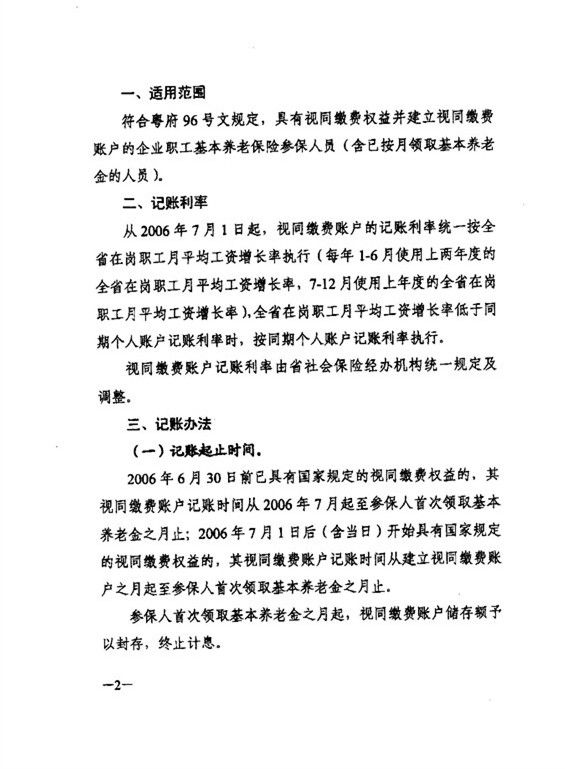 一、适用范围

符合粤府96号文规定，具有视同缴费权益并建立视同缴费账户的企业职工基本养老保险参保人员（含已按月领取基本养老金的人员）。

二、记账利率

从2006年7月1日起，视同缴费账户的记账利率统一按全省在岗职工月平均工资增长率执行（每年1-6月使用上两年度的全省在岗职工月平均工资增长率，7-12月使用上年度的全省在岗职工月平均工资增长率），全省在岗职工月平均工资增长率低于同期个人账户记账利率时，按同期个人账户记账利率执行。

视同缴费账户记账利率由省社会保险经办机构统一规定及调整。

三、记账办法

（一）记账起止时间。

2006年6月30日前已具有国家规定的视同缴费权益的，其视同缴费账户记账时间从2006年7月起至参保人首次领取基本养老金之月止；2006年7月1日后（含当日）开始具有国家规定的视同缴费权益的，其视同缴费账户记账时间从建立视同缴费账户之月起至参保人首次领取基本养老金之月止。

参保人首次领取基本养老金之月起，视同缴费账户储存额予以封存，终止计息。

—2—